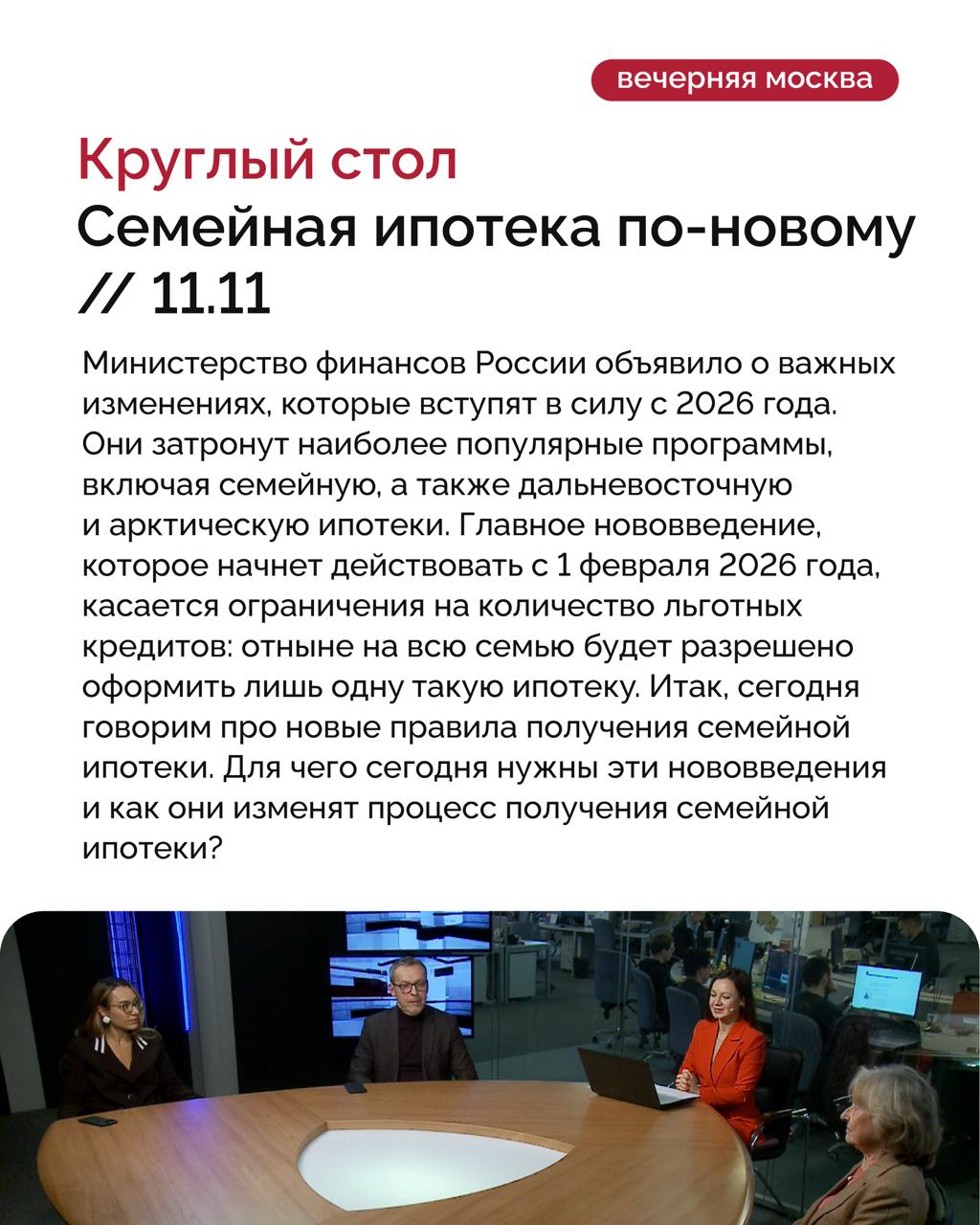 вечерняя москва

Круглый стол
Семейная ипотека по-новому
// 11.11

Министерство финансов России объявило о важных изменениях, которые вступят в силу с 2026 года. Они затронут наиболее популярные программы, включая семейную, а также дальневосточную и арктическую ипотеки. Главное нововведение, которое начнет действовать с 1 февраля 2026 года, касается ограничения на количество льготных кредитов: отныне на всю семью будет разрешено оформить лишь одну такую ипотеку. Итак, сегодня говорим про новые правила получения семейной ипотеки. Для чего сегодня нужны эти нововведения и как они изменят процесс получения семейной ипотеки?